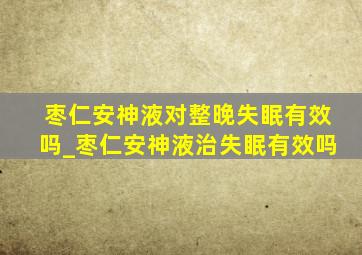 枣仁安神液对整晚失眠有效吗_枣仁安神液治失眠有效吗